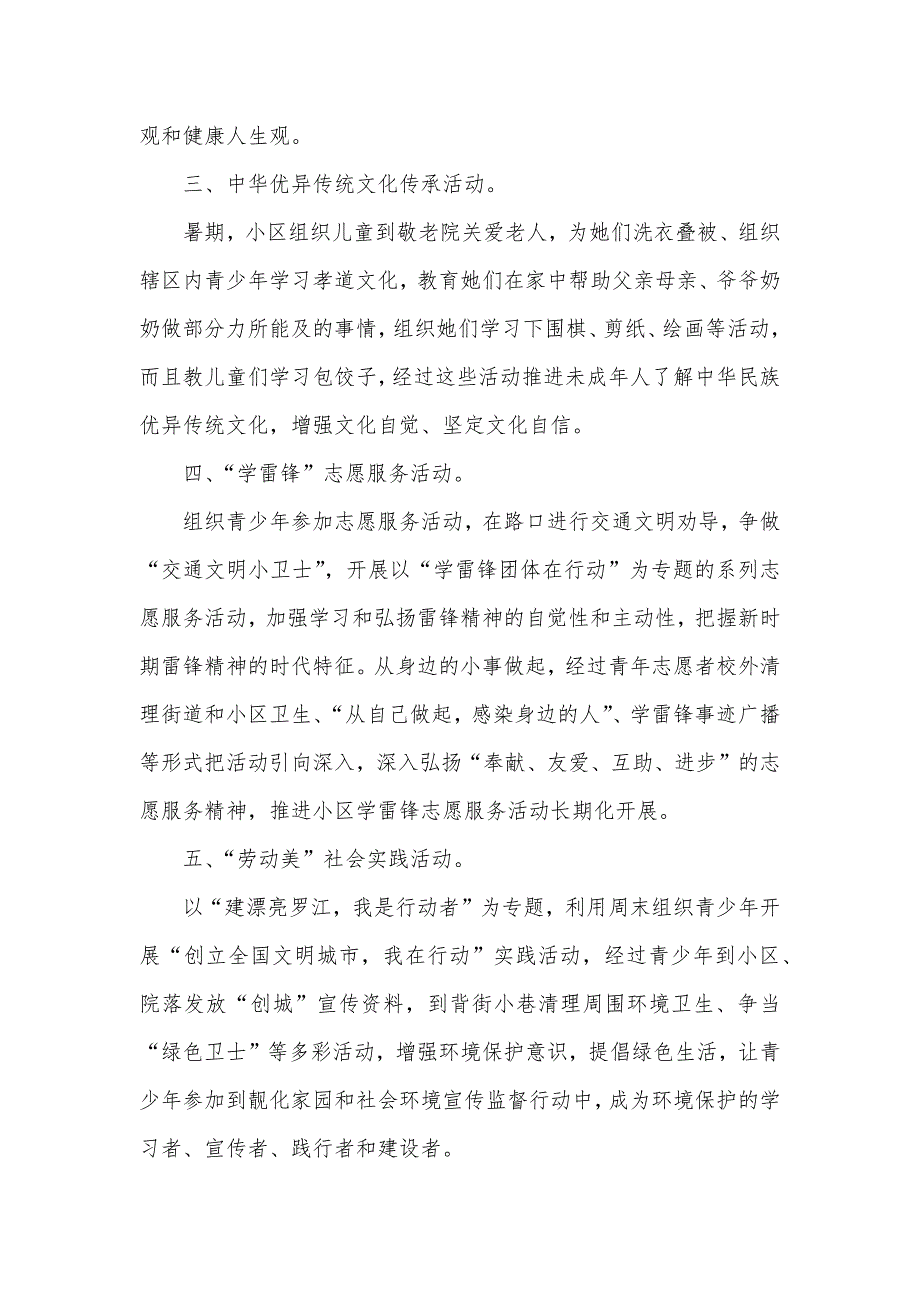 观和健康人生观。

三、中华优异传统文化传承活动。

暑期，小区组织儿童到敬老院关爱老人，为她们洗衣叠被、组织辖区内青少年学习孝道文化，教育她们在家中帮助父亲母亲、爷爷奶奶做部分力所能及的事情，组织她们学习下围棋、剪纸、绘画等活动，而且教儿童们学习包饺子，经过这些活动推进未成年人了解中华民族优异传统文化，增强文化自觉、坚定文化自信。

四、“学雷锋”志愿服务活动。

组织青少年参加志愿服务活动，在路口进行交通文明劝导，争做“交通文明小卫士”，开展以“学雷锋团体在行动”为专题的系列志愿服务活动，加强学习和弘扬雷锋精神的自觉性和主动性，把握新时期雷锋精神的时代特征。从身边的小事做起，经过青年志愿者校外清理街道和小区卫生、“从自己做起，感染身边的人”、学雷锋事迹广播等形式把活动引向深入，深入弘扬“奉献、友爱、互助、进步”的志愿服务精神，推进小区学雷锋志愿服务活动长期化开展。

五、“劳动美”社会实践活动。

以“建漂亮罗江，我是行动者”为专题，利用周末组织青少年开展“创立全国文明城市，我在行动”实践活动，经过青少年到小区、院落发放“创城”宣传资料，到背街小巷清理周围环境卫生、争当“绿色卫士”等多彩活动，增强环境保护意识，提倡绿色生活，让青少年参加到靓化家园和社会环境宣传监督行动中，成为环境保护的学习者、宣传者、践行者和建设者。